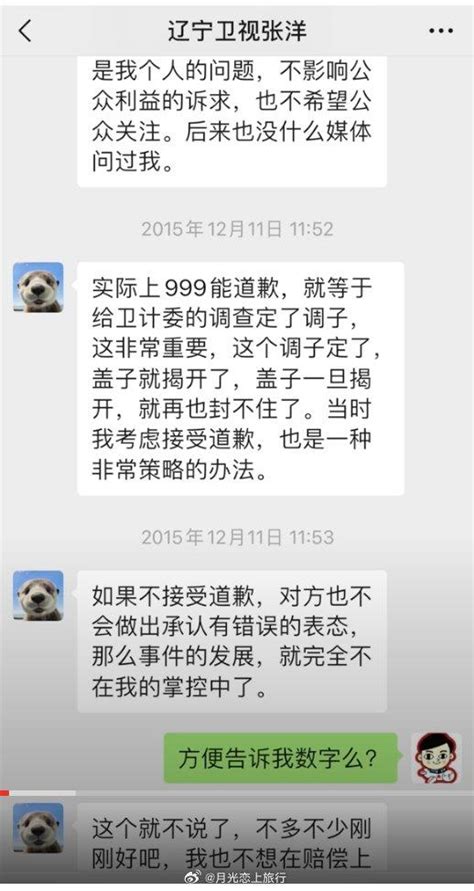 辽宁卫视张洋

是我个人的问题，不影响公众利益的诉求，也不希望公众关注。后来也没什么媒体问过我。

2015年12月11日 11:52

实际上999能道歉，就等于给卫计委的调查定了调子，这非常重要，这个调子定了，盖子就揭开了，盖子一旦揭开，就再也封不住了。当时我考虑接受道歉，也是一种非常策略的办法。

2015年12月11日 11:53

如果不接受道歉，对方也不会做出承认有错误的表态，那么事件的发展，就完全不在我的掌控中了。

方便告诉我数字么？

这个就不说了，不多不少刚刚好吧，我也不想在赔偿上

@月光恋上旅行